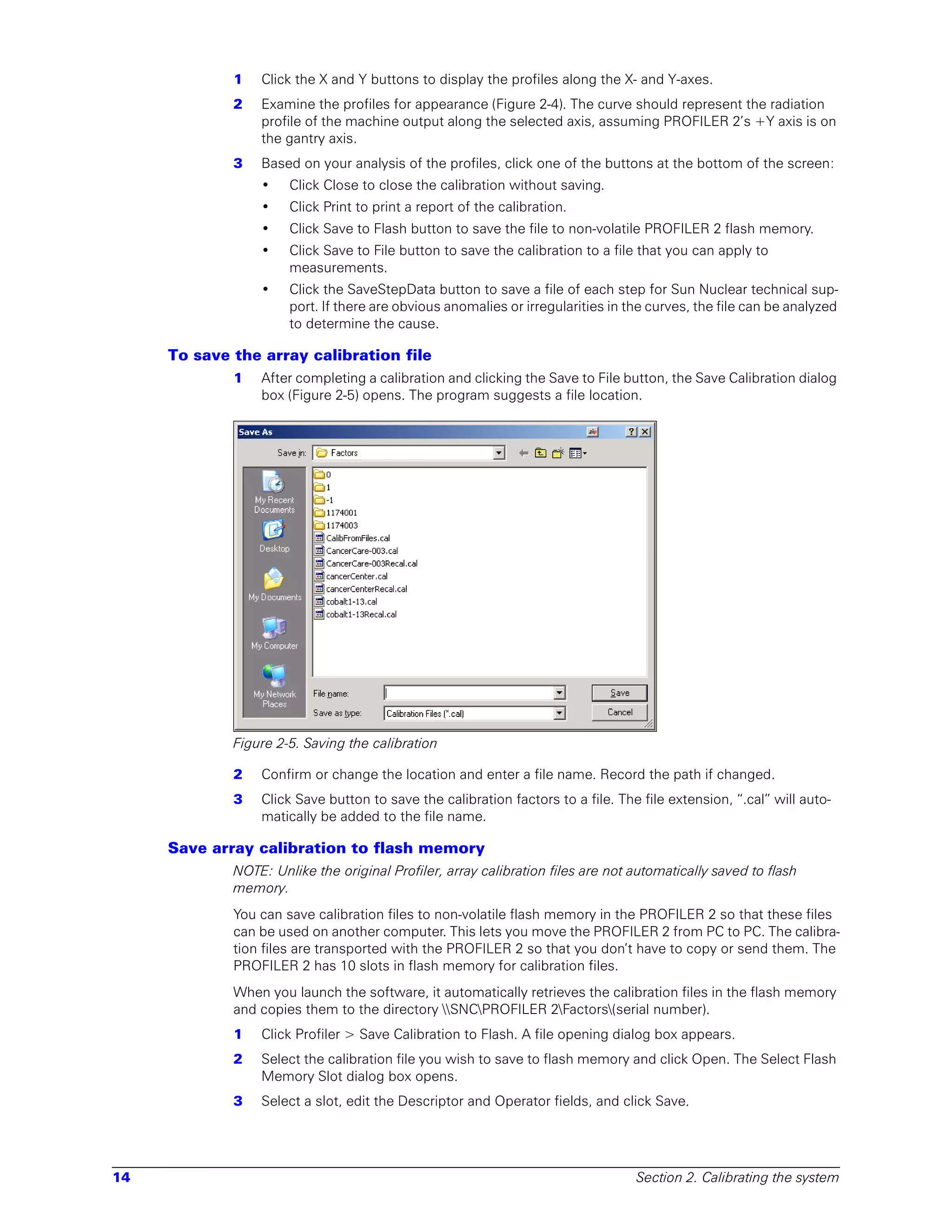 1 Click the X and Y buttons to display the profiles along the X- and Y-axes.

2 Examine the profiles for appearance (Figure 2-4). The curve should represent the radiation profile of the machine output along the selected axis, assuming PROFILER 2's +Y axis is on the gantry axis.

3 Based on your analysis of the profiles, click one of the buttons at the bottom of the screen:

• Click Close to close the calibration without saving.

• Click Print to print a report of the calibration.

• Click Save to Flash button to save the file to non-volatile PROFILER 2 flash memory.

• Click Save to File button to save the calibration to a file that you can apply to measurements.

• Click the SaveStepData button to save a file of each step for Sun Nuclear technical support. If there are obvious anomalies or irregularities in the curves, the file can be analyzed to determine the cause.

To save the array calibration file

1 After completing a calibration and clicking the Save to File button, the Save Calibration dialog box (Figure 2-5) opens. The program suggests a file location.

Save As
Save in: Factors
My Recent Documents
Desktop
My Documents
My Computer
My Network Places
0
1
-1
1174001
1174003
CalibFromFiles.cal
CancerCare-003.cal
CancerCare-003Recal.cal
cancerCenter.cal
cancerCenterRecal.cal
cobalt1-13.cal
cobalt1-13Recal.cal
File name:
Save as type: Calibration Files (*.cal)
Save
Cancel

Figure 2-5. Saving the calibration

2 Confirm or change the location and enter a file name. Record the path if changed.

3 Click Save button to save the calibration factors to a file. The file extension, ".cal" will automatically be added to the file name.

Save array calibration to flash memory

NOTE: Unlike the original Profiler, array calibration files are not automatically saved to flash memory.

You can save calibration files to non-volatile flash memory in the PROFILER 2 so that these files can be used on another computer. This lets you move the PROFILER 2 from PC to PC. The calibration files are transported with the PROFILER 2 so that you don't have to copy or send them. The PROFILER 2 has 10 slots in flash memory for calibration files.

When you launch the software, it automatically retrieves the calibration files in the flash memory and copies them to the directory \\SNC\PROFILER 2\Factors\(serial number).

1 Click Profiler > Save Calibration to Flash. A file opening dialog box appears.

2 Select the calibration file you wish to save to flash memory and click Open. The Select Flash Memory Slot dialog box opens.

3 Select a slot, edit the Descriptor and Operator fields, and click Save.

14 Section 2. Calibrating the system